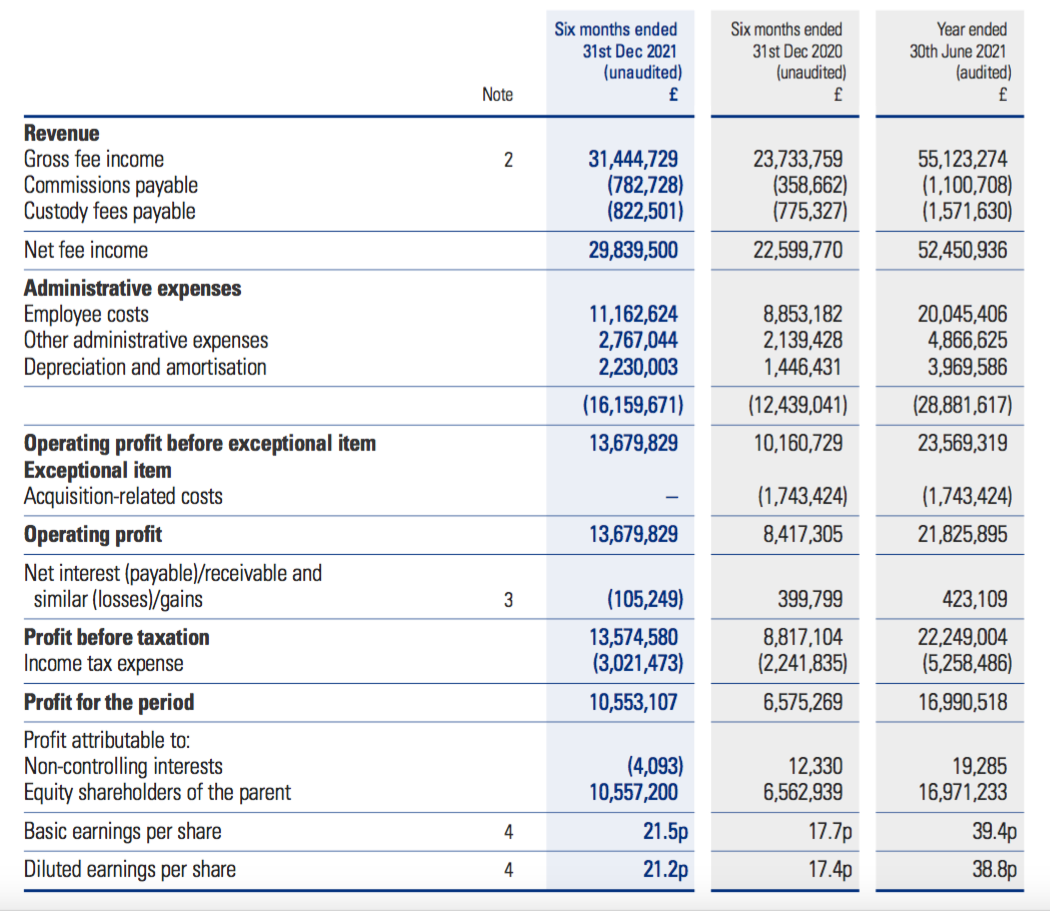 | | Note | Six months ended 31st Dec 2021 (unaudited) £ | Six months ended 31st Dec 2020 (unaudited) £ | Year ended 30th June 2021 (audited) £ |
|---|---|---|---|---|
| **Revenue** | | | | |
| Gross fee income | 2 | 31,444,729 | 23,733,759 | 55,123,274 |
| Commissions payable | | (782,728) | (358,662) | (1,100,708) |
| Custody fees payable | | (822,501) | (775,327) | (1,571,630) |
| Net fee income | | 29,839,500 | 22,599,770 | 52,450,936 |
| **Administrative expenses** | | | | |
| Employee costs | | 11,162,624 | 8,853,182 | 20,045,406 |
| Other administrative expenses | | 2,767,044 | 2,139,428 | 4,866,625 |
| Depreciation and amortisation | | 2,230,003 | 1,446,431 | 3,969,586 |
| | | (16,159,671) | (12,439,041) | (28,881,617) |
| **Operating profit before exceptional item** | | 13,679,829 | 10,160,729 | 23,569,319 |
| **Exceptional item** | | | | |
| Acquisition-related costs | | – | (1,743,424) | (1,743,424) |
| **Operating profit** | | 13,679,829 | 8,417,305 | 21,825,895 |
| Net interest (payable)/receivable and similar (losses)/gains | 3 | (105,249) | 399,799 | 423,109 |
| **Profit before taxation** | | 13,574,580 | 8,817,104 | 22,249,004 |
| Income tax expense | | (3,021,473) | (2,241,835) | (5,258,486) |
| **Profit for the period** | | 10,553,107 | 6,575,269 | 16,990,518 |
| Profit attributable to: | | | | |
| Non-controlling interests | | (4,093) | 12,330 | 19,285 |
| Equity shareholders of the parent | | 10,557,200 | 6,562,939 | 16,971,233 |
| Basic earnings per share | 4 | 21.5p | 17.7p | 39.4p |
| Diluted earnings per share | 4 | 21.2p | 17.4p | 38.8p |